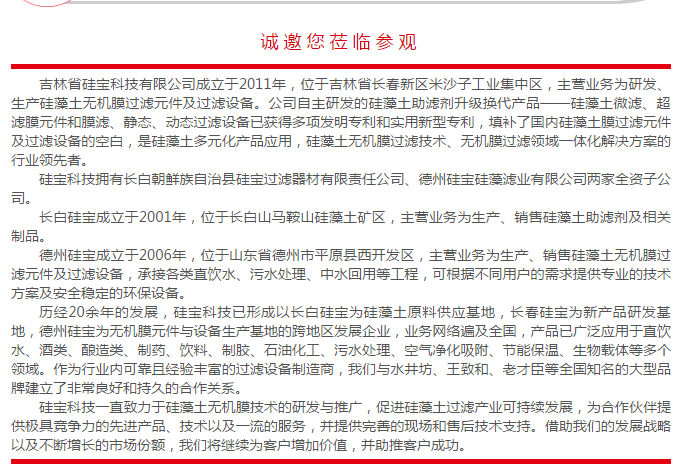 诚邀您莅临参观

吉林省硅宝科技有限公司成立于2011年，位于吉林省长春新区米沙子工业集中区，主营业务为研发、生产硅藻土无机膜过滤元件及过滤设备。公司自主研发的硅藻土助滤剂升级换代产品——硅藻土微滤、超滤膜元件和膜滤、静态、动态过滤设备已获得多项发明专利和实用新型专利，填补了国内硅藻土膜过滤元件及过滤设备的空白，是硅藻土多元化产品应用，硅藻土无机膜过滤技术、无机膜过滤领域一体化解决方案的行业领先者。

硅宝科技拥有长白朝鲜族自治县硅宝过滤器材有限责任公司、德州硅宝硅藻滤业有限公司两家全资子公司。

长白硅宝成立于2001年，位于长白山马鞍山硅藻土矿区，主营业务为生产、销售硅藻土助滤剂及相关制品。

德州硅宝成立于2006年，位于山东省德州市平原县西开发区，主营业务为生产、销售硅藻土无机膜过滤元件及过滤设备，承接各类直饮水、污水处理、中水回用等工程，可根据不同用户的需求提供专业的技术方案及安全稳定的环保设备。

历经20余年的发展，硅宝科技已形成以长白硅宝为硅藻土原料供应基地，长春硅宝为新产品研发基地，德州硅宝为无机膜元件与设备生产基地的跨地区发展企业，业务网络遍及全国，产品已广泛应用于直饮水、酒类、酿造类、制药、饮料、制胶、石油化工、污水处理、空气净化吸附、节能保温、生物载体等多个领域。作为行业内可靠且经验丰富的过滤设备制造商，我们与水井坊、王致和、老才臣等全国知名的大型品牌建立了非常良好和持久的合作关系。

硅宝科技一直致力于硅藻土无机膜技术的研发与推广，促进硅藻土过滤产业可持续发展，为合作伙伴提供极具竟争力的先进产品、技术以及一流的服务，并提供完善的现场和售后技术支持。借助我们的发展战略以及不断增长的市场份额，我们将继续为客户增加价值，并助推客户成功。